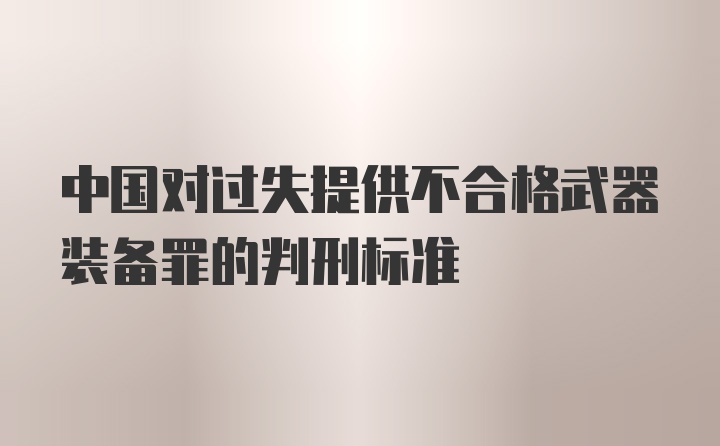 中国对过失提供不合格武器装备罪的判刑标准